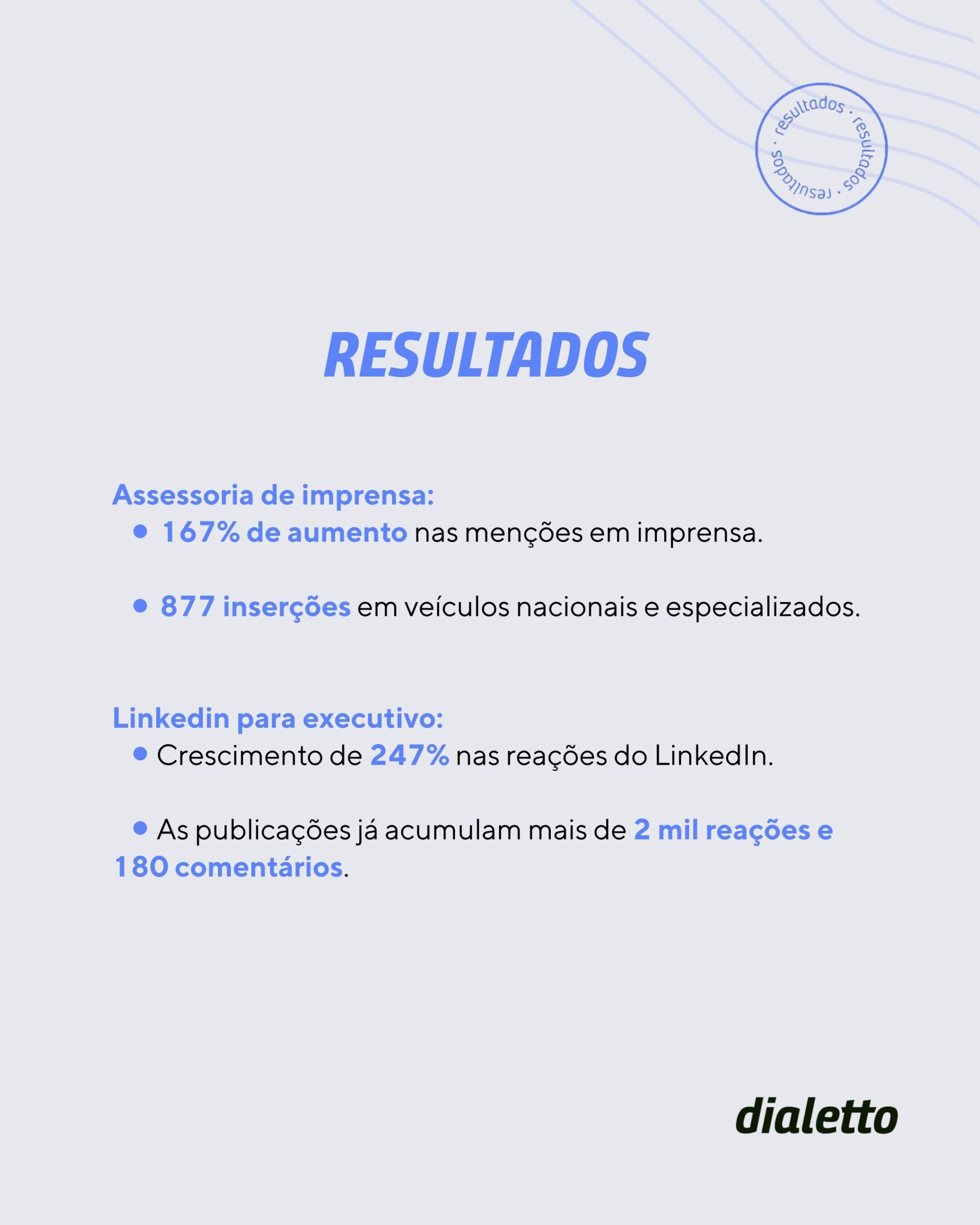 resultados · resultados · resultados ·

RESULTADOS

Assessoria de imprensa:
• 167% de aumento nas menções em imprensa.

• 877 inserções em veículos nacionais e especializados.

Linkedin para executivo:
• Crescimento de 247% nas reações do LinkedIn.

• As publicações já acumulam mais de 2 mil reações e 180 comentários.

dialetto